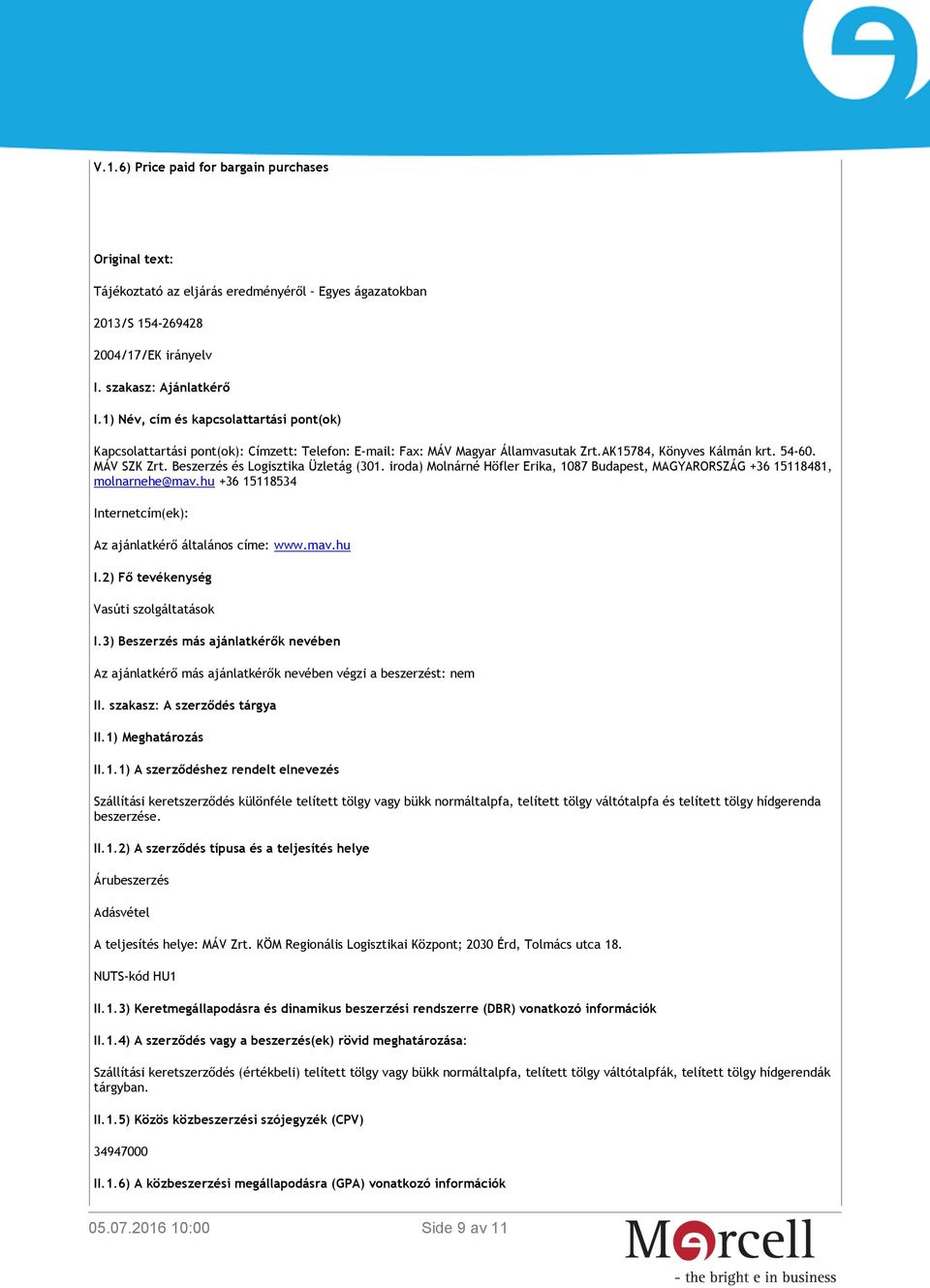 V.1.6) Price paid for bargain purchases

Original text:

Tájékoztató az eljárás eredményéről - Egyes ágazatokban

2013/S 154-269428

2004/17/EK irányelv

I. szakasz: Ajánlatkérő

I.1) Név, cím és kapcsolattartási pont(ok)

Kapcsolattartási pont(ok): Címzett: Telefon: E-mail: Fax: MÁV Magyar Államvasutak Zrt.AK15784, Könyves Kálmán krt. 54-60. MÁV SZK Zrt. Beszerzés és Logisztika Üzletág (301. iroda) Molnárné Höfler Erika, 1087 Budapest, MAGYARORSZÁG +36 15118481, molnarnehe@mav.hu +36 15118534

Internetcím(ek):

Az ajánlatkérő általános címe: www.mav.hu

I.2) Fő tevékenység

Vasúti szolgáltatások

I.3) Beszerzés más ajánlatkérők nevében

Az ajánlatkérő más ajánlatkérők nevében végzi a beszerzést: nem

II. szakasz: A szerződés tárgya

II.1) Meghatározás

II.1.1) A szerződéshez rendelt elnevezés

Szállítási keretszerződés különféle telített tölgy vagy bükk normáltalpfa, telített tölgy váltótalpfa és telített tölgy hídgerenda beszerzése.

II.1.2) A szerződés típusa és a teljesítés helye

Árubeszerzés

Adásvétel

A teljesítés helye: MÁV Zrt. KÖM Regionális Logisztikai Központ; 2030 Érd, Tolmács utca 18.

NUTS-kód HU1

II.1.3) Keretmegállapodásra és dinamikus beszerzési rendszerre (DBR) vonatkozó információk

II.1.4) A szerződés vagy a beszerzés(ek) rövid meghatározása:

Szállítási keretszerződés (értékbeli) telített tölgy vagy bükk normáltalpfa, telített tölgy váltótalpfák, telített tölgy hídgerendák tárgyban.

II.1.5) Közös közbeszerzési szójegyzék (CPV)

34947000

II.1.6) A közbeszerzési megállapodásra (GPA) vonatkozó információk

05.07.2016 10:00

Side 9 av 11

Mercell
- the bright e in business